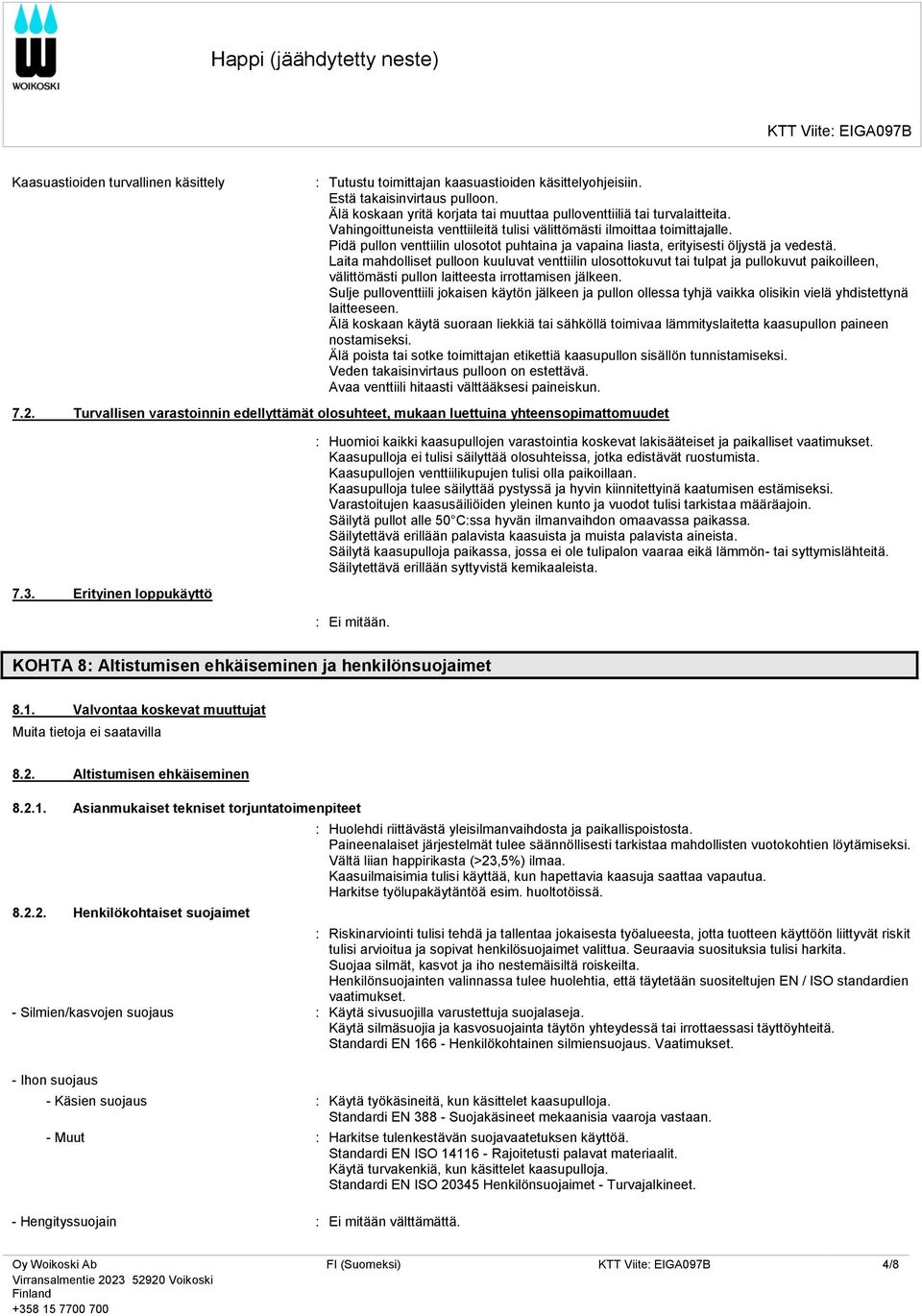 WOIKOSKI

Happi (jäähdytetty neste)

KTT Viite: EIGA097B

Kaasuastioiden turvallinen käsittely : Tutustu toimittajan kaasuastioiden käsittelyohjeisiin.
Estä takaisinvirtaus pulloon.
Älä koskaan yritä korjata tai muuttaa pulloventtiiliä tai turvalaitteita.
Vahingoittuneista venttiileitä tulisi välittömästi ilmoittaa toimittajalle.
Pidä pullon venttiilin ulosotot puhtaina ja vapaina liasta, erityisesti öljystä ja vedestä.
Laita mahdolliset pulloon kuuluvat venttiilin ulosottokuvut tai tulpat ja pullokuvut paikoilleen, välittömästi pullon laitteesta irrottamisen jälkeen.
Sulje pulloventtiili jokaisen käytön jälkeen ja pullon ollessa tyhjä vaikka olisikin vielä yhdistettynä laitteeseen.
Älä koskaan käytä suoraan liekkiä tai sähköllä toimivaa lämmityslaitetta kaasupullon paineen nostamiseksi.
Älä poista tai sotke toimittajan etikettiä kaasupullon sisällön tunnistamiseksi.
Veden takaisinvirtaus pulloon on estettävä.
Avaa venttiili hitaasti välttääksesi paineiskun.

7.2. Turvallisen varastoinnin edellyttämät olosuhteet, mukaan luettuina yhteensopimattomuudet

: Huomioi kaikki kaasupullojen varastointia koskevat lakisääteiset ja paikalliset vaatimukset.
Kaasupulloja ei tulisi säilyttää olosuhteissa, jotka edistävät ruostumista.
Kaasupullojen venttiilikupujen tulisi olla paikoillaan.
Kaasupulloja tulee säilyttää pystyssä ja hyvin kiinnitettyinä kaatumisen estämiseksi.
Varastoitujen kaasusäiliöiden yleinen kunto ja vuodot tulisi tarkistaa määräajoin.
Säilytä pullot alle 50°C:ssa hyvän ilmanvaihdon omaavassa paikassa.
Säilytettävä erillään palavista kaasuista ja muista palavista aineista.
Säilytä kaasupulloja paikassa, jossa ei ole tulipalon vaaraa eikä lämmön- tai syttymislähteitä.
Säilytettävä erillään syttyvistä kemikaaleista.

7.3. Erityinen loppukäyttö

: Ei mitään.

KOHTA 8: Altistumisen ehkäiseminen ja henkilönsuojaimet

8.1. Valvontaa koskevat muuttujat
Muita tietoja ei saatavilla

8.2. Altistumisen ehkäiseminen

8.2.1. Asianmukaiset tekniset torjuntatoimenpiteet

: Huolehdi riittävästä yleisilmanvaihdosta ja paikallispoistosta.
Paineenalaiset järjestelmät tulee säännöllisesti tarkistaa mahdollisten vuotokohtien löytämiseksi.
Vältä liian happirikasta (>23,5%) ilmaa.
Kaasuilmaisimia tulisi käyttää, kun hapettavia kaasuja saattaa vapautua.
Harkitse työlupakäytäntöä esim. huoltotöissä.

8.2.2. Henkilökohtaiset suojaimet

: Riskinarviointi tulisi tehdä ja tallentaa jokaisesta työalueesta, jotta tuotteen käyttöön liittyvät riskit tulisi arvioitua ja sopivat henkilösuojaimet valittua. Seuraavia suosituksia tulisi harkita.
Suojaa silmät, kasvot ja iho nestemäisiltä roiskeilta.
Henkilönsuojainten valinnassa tulee huolehtia, että täytetään suositeltujen EN / ISO standardien vaatimukset.

- Silmien/kasvojen suojaus : Käytä sivusuojilla varustettuja suojalaseja.
Käytä silmäsuojia ja kasvosuojainta täytön yhteydessä tai irrottaessasi täyttöyhteitä.
Standardi EN 166 - Henkilökohtainen silmiensuojaus. Vaatimukset.

- Ihon suojaus
- Käsien suojaus : Käytä työkäsineitä, kun käsittelet kaasupulloja.
Standardi EN 388 - Suojakäsineet mekaanisia vaaroja vastaan.

- Muut : Harkitse tulenkestävän suojavaatetuksen käyttöä.
Standardi EN ISO 14116 - Rajoitetusti palavat materiaalit.
Käytä turvakenkiä, kun käsittelet kaasupulloja.
Standardi EN ISO 20345 Henkilönsuojaimet - Turvajalkineet.

- Hengityssuojain : Ei mitään välttämättä.

Oy Woikoski Ab
Virransalmentie 2023 52920 Voikoski
Finland
+358 15 7700 700

FI (Suomeksi)

KTT Viite: EIGA097B

4/8